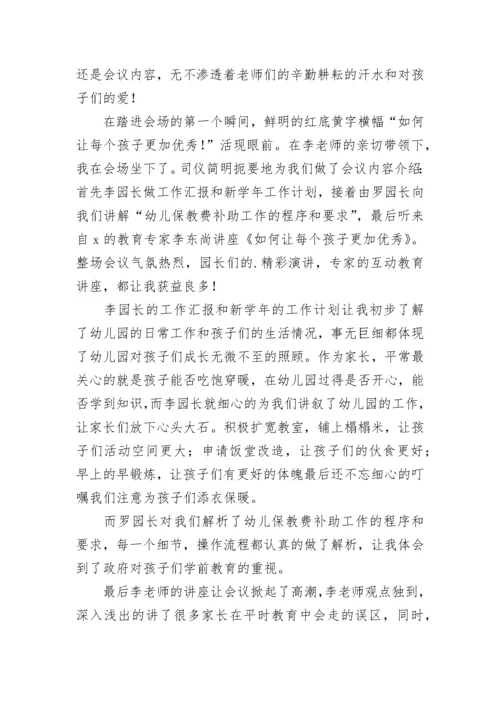 还是会议内容，无不渗透着老师们的辛勤耕耘的汗水和对孩子们的爱！

在踏进会场的第一个瞬间，鲜明的红底黄字横幅“如何让每个孩子更加优秀！”活现眼前。在李老师的亲切带领下，我在会场坐下了。司仪简明扼要地为我们做了会议内容介绍：首先李园长做工作汇报和新学年工作计划，接着由罗园长向我们讲解“幼儿保教费补助工作的程序和要求”，最后听来自x的教育专家李东尚讲座《如何让每个孩子更加优秀》。整场会议气氛热烈，园长们的.精彩演讲，专家的互动教育讲座，都让我获益良多！

李园长的工作汇报和新学年的工作计划让我初步了解了幼儿园的日常工作和孩子们的生活情况，事无巨细都体现了幼儿园对孩子们成长无微不至的照顾。作为家长，平常最关心的就是孩子能否吃饱穿暖，在幼儿园过得是否开心，能否学到知识，而李园长就细心的为我们讲叙了幼儿园的工作，让家长们放下心头大石。积极扩宽教室，铺上榻榻米，让孩子们活动空间更大；申请饭堂改造，让孩子们的伙食更好；早上的早锻炼，让孩子们有更好的体魄最后还不忘细心的叮嘱我们注意为孩子们添衣保暖。

而罗园长对我们解析了幼儿保教费补助工作的程序和要求，每一个细节，操作流程都认真的做了解析，让我体会到了政府对孩子们学前教育的重视。

最后李老师的讲座让会议掀起了高潮，李老师观点独到，深入浅出的讲了很多家长在平时教育中会走的误区，同时，